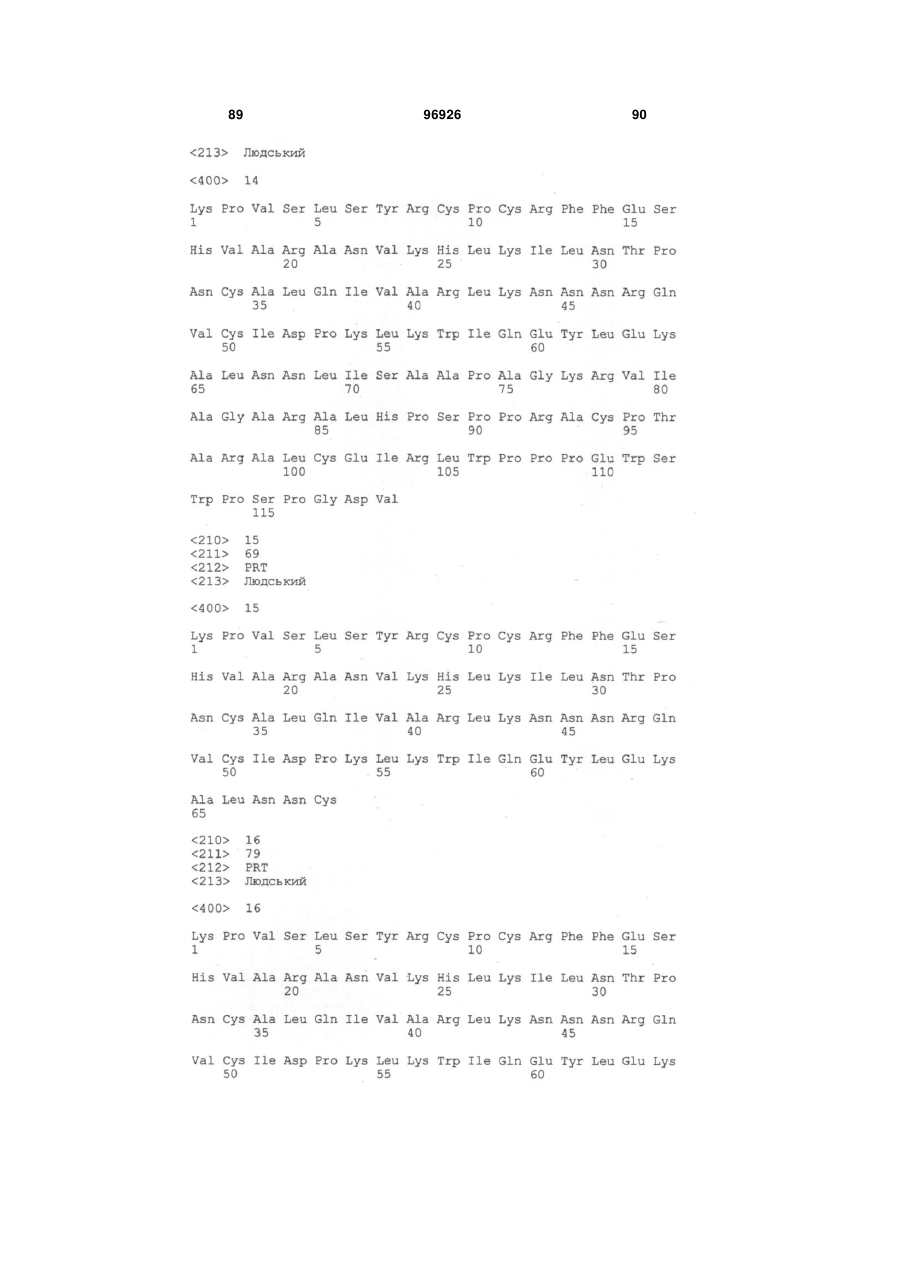 89 96926 90

<213> Людський

<400> 14

Lys Pro Val Ser Leu Ser Tyr Arg Cys Pro Cys Arg Phe Phe Glu Ser
1 5 10 15

His Val Ala Arg Ala Asn Val Lys His Leu Lys Ile Leu Asn Thr Pro
20 25 30

Asn Cys Ala Leu Gln Ile Val Ala Arg Leu Lys Asn Asn Asn Arg Gln
35 40 45

Val Cys Ile Asp Pro Lys Leu Lys Trp Ile Gln Glu Tyr Leu Glu Lys
50 55 60

Ala Leu Asn Asn Leu Ile Ser Ala Ala Pro Ala Gly Lys Arg Val Ile
65 70 75 80

Ala Gly Ala Arg Ala Leu His Pro Ser Pro Pro Arg Ala Cys Pro Thr
85 90 95

Ala Arg Ala Leu Cys Glu Ile Arg Leu Trp Pro Pro Pro Glu Trp Ser
100 105 110

Trp Pro Ser Pro Gly Asp Val
115

<210> 15
<211> 69
<212> PRT
<213> Людський

<400> 15

Lys Pro Val Ser Leu Ser Tyr Arg Cys Pro Cys Arg Phe Phe Glu Ser
1 5 10 15

His Val Ala Arg Ala Asn Val Lys His Leu Lys Ile Leu Asn Thr Pro
20 25 30

Asn Cys Ala Leu Gln Ile Val Ala Arg Leu Lys Asn Asn Asn Arg Gln
35 40 45

Val Cys Ile Asp Pro Lys Leu Lys Trp Ile Gln Glu Tyr Leu Glu Lys
50 55 60

Ala Leu Asn Asn Cys
65

<210> 16
<211> 79
<212> PRT
<213> Людський

<400> 16

Lys Pro Val Ser Leu Ser Tyr Arg Cys Pro Cys Arg Phe Phe Glu Ser
1 5 10 15

His Val Ala Arg Ala Asn Val Lys His Leu Lys Ile Leu Asn Thr Pro
20 25 30

Asn Cys Ala Leu Gln Ile Val Ala Arg Leu Lys Asn Asn Asn Arg Gln
35 40 45

Val Cys Ile Asp Pro Lys Leu Lys Trp Ile Gln Glu Tyr Leu Glu Lys
50 55 60